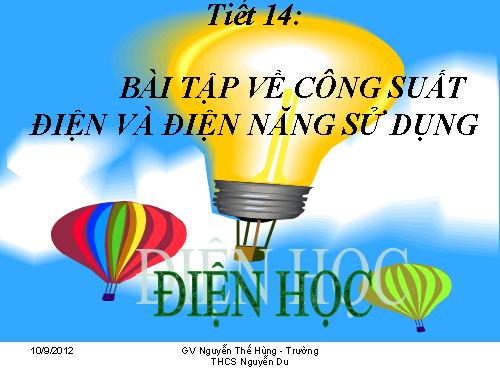 Tiết 14:

BÀI TẬP VỀ CÔNG SUẤT ĐIỆN VÀ ĐIỆN NĂNG SỬ DỤNG

ĐIỆN HỌC

ĐIỆN HỌC

10/9/2012

GV Nguyễn Thế Hùng - Trường THCS Nguyễn Du